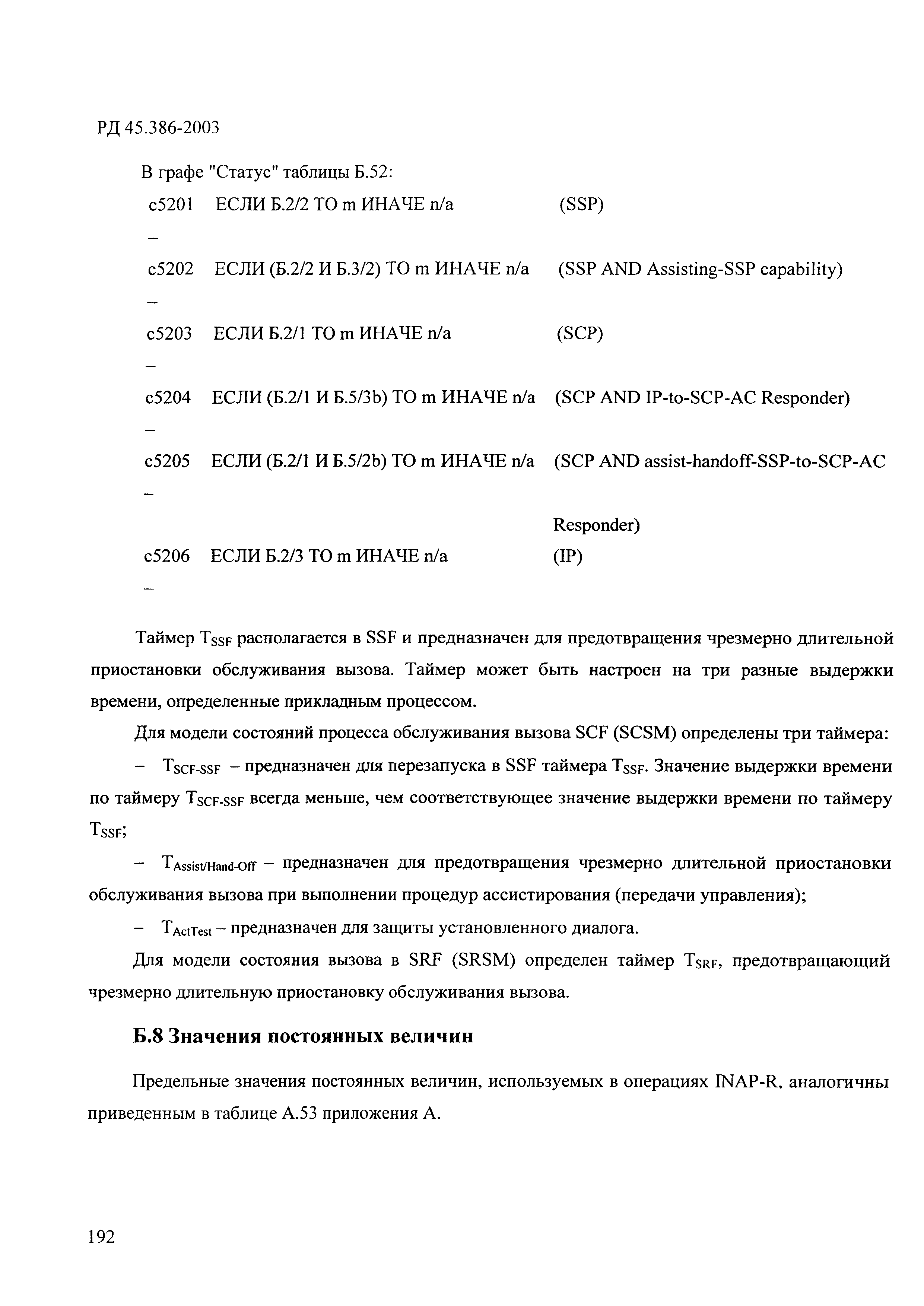 РД 45.386-2003

В графе "Статус" таблицы Б.52:

c5201 – ЕСЛИ Б.2/2 ТО m ИНАЧЕ n/a (SSP)

c5202 – ЕСЛИ (Б.2/2 И Б.3/2) ТО m ИНАЧЕ n/a (SSP AND Assisting-SSP capability)

c5203 – ЕСЛИ Б.2/1 ТО m ИНАЧЕ n/a (SCP)

c5204 – ЕСЛИ (Б.2/1 И Б.5/3b) ТО m ИНАЧЕ n/a (SCP AND IP-to-SCP-AC Responder)

c5205 – ЕСЛИ (Б.2/1 И Б.5/2b) ТО m ИНАЧЕ n/a (SCP AND assist-handoff-SSP-to-SCP-AC Responder)

c5206 – ЕСЛИ Б.2/3 ТО m ИНАЧЕ n/a (IP)

Таймер $T_{SSF}$ располагается в SSF и предназначен для предотвращения чрезмерно длительной приостановки обслуживания вызова. Таймер может быть настроен на три разные выдержки времени, определенные прикладным процессом.

Для модели состояний процесса обслуживания вызова SCF (SCSM) определены три таймера:

– $T_{SCF-SSF}$ – предназначен для перезапуска в SSF таймера $T_{SSF}$. Значение выдержки времени по таймеру $T_{SCF-SSF}$ всегда меньше, чем соответствующее значение выдержки времени по таймеру $T_{SSF}$;

– $T_{Assist/Hand-Off}$ – предназначен для предотвращения чрезмерно длительной приостановки обслуживания вызова при выполнении процедур ассистирования (передачи управления);

– $T_{ActTest}$ – предназначен для защиты установленного диалога.

Для модели состояния вызова в SRF (SRSM) определен таймер $T_{SRF}$, предотвращающий чрезмерно длительную приостановку обслуживания вызова.

Б.8 Значения постоянных величин

Предельные значения постоянных величин, используемых в операциях INAP-R, аналогичны приведенным в таблице А.53 приложения А.

192